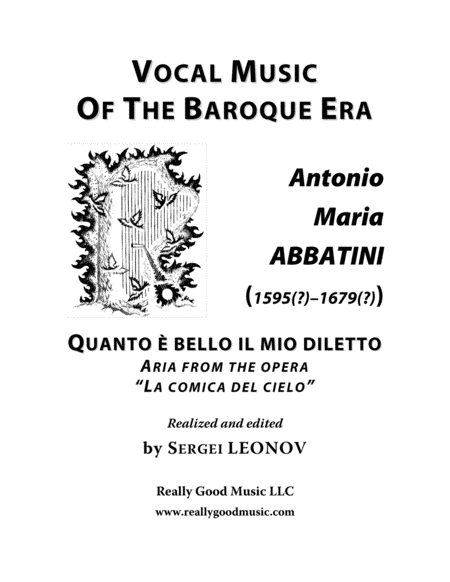 VOCAL MUSIC
OF THE BAROQUE ERA

Antonio
Maria
ABBATINI
(1595(?)–1679(?))

QUANTO È BELLO IL MIO DILETTO
ARIA FROM THE OPERA
"LA COMICA DEL CIELO"

Realized and edited
by SERGEI LEONOV

Really Good Music LLC
www.reallygoodmusic.com